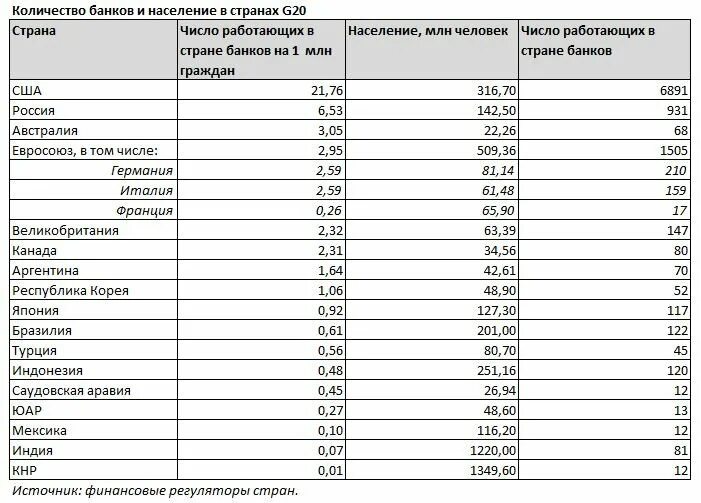 Количество банков и население в странах G20

| Страна | Число работающих в стране банков на 1 млн граждан | Население, млн человек | Число работающих в стране банков |
|---|---|---|---|
| США | 21,76 | 316,70 | 6891 |
| Россия | 6,53 | 142,50 | 931 |
| Австралия | 3,05 | 22,26 | 68 |
| Евросоюз, в том числе: | 2,95 | 509,36 | 1505 |
| Германия | 2,59 | 81,14 | 210 |
| Италия | 2,59 | 61,48 | 159 |
| Франция | 0,26 | 65,90 | 17 |
| Великобритания | 2,32 | 63,39 | 147 |
| Канада | 2,31 | 34,56 | 80 |
| Аргентина | 1,64 | 42,61 | 70 |
| Республика Корея | 1,06 | 48,90 | 52 |
| Япония | 0,92 | 127,30 | 117 |
| Бразилия | 0,61 | 201,00 | 122 |
| Турция | 0,56 | 80,70 | 45 |
| Индонезия | 0,48 | 251,16 | 120 |
| Саудовская аравия | 0,45 | 26,94 | 12 |
| ЮАР | 0,27 | 48,60 | 13 |
| Мексика | 0,10 | 116,20 | 12 |
| Индия | 0,07 | 1220,00 | 81 |
| КНР | 0,01 | 1349,60 | 12 |

Источник: финансовые регуляторы стран.